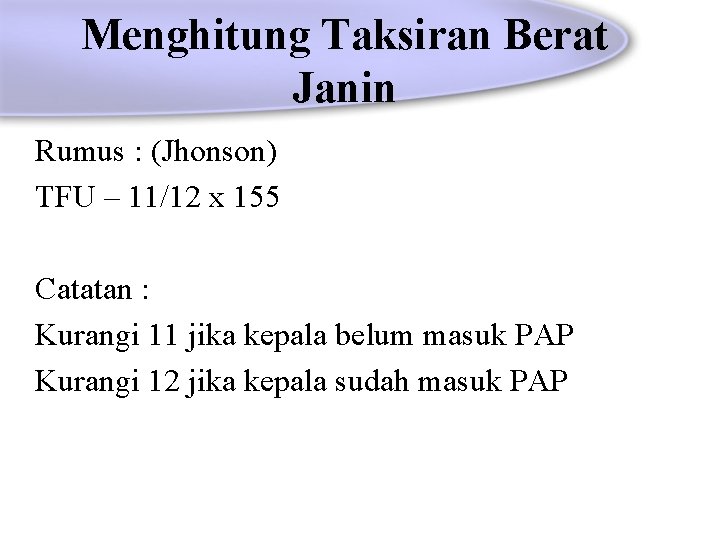 Menghitung Taksiran Berat Janin

Rumus : (Jhonson)
TFU – 11/12 x 155

Catatan :
Kurangi 11 jika kepala belum masuk PAP
Kurangi 12 jika kepala sudah masuk PAP